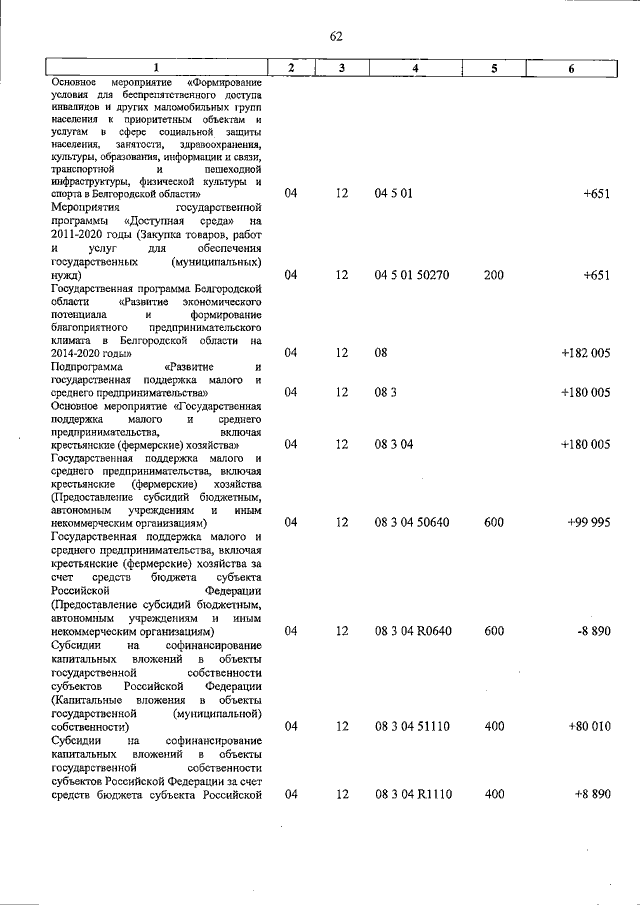 62

| 1 | 2 | 3 | 4 | 5 | 6 |
|---|---|---|---|---|---|
| Основное мероприятие «Формирование условия для беспрепятственного доступа инвалидов и других маломобильных групп населения к приоритетным объектам и услугам в сфере социальной защиты населения, занятости, здравоохранения, культуры, образования, информации и связи, транспортной и пешеходной инфраструктуры, физической культуры и спорта в Белгородской области» | 04 | 12 | 04 5 01 | | +651 |
| Мероприятия государственной программы «Доступная среда» на 2011-2020 годы (Закупка товаров, работ и услуг для обеспечения государственных (муниципальных) нужд) | 04 | 12 | 04 5 01 50270 | 200 | +651 |
| Государственная программа Белгородской области «Развитие экономического потенциала и формирование благоприятного предпринимательского климата в Белгородской области на 2014-2020 годы» | 04 | 12 | 08 | | +182 005 |
| Подпрограмма «Развитие и государственная поддержка малого и среднего предпринимательства» | 04 | 12 | 08 3 | | +180 005 |
| Основное мероприятие «Государственная поддержка малого и среднего предпринимательства, включая крестьянские (фермерские) хозяйства» | 04 | 12 | 08 3 04 | | +180 005 |
| Государственная поддержка малого и среднего предпринимательства, включая крестьянские (фермерские) хозяйства (Предоставление субсидий бюджетным, автономным учреждениям и иным некоммерческим организациям) | 04 | 12 | 08 3 04 50640 | 600 | +99 995 |
| Государственная поддержка малого и среднего предпринимательства, включая крестьянские (фермерские) хозяйства за счет средств бюджета субъекта Российской Федерации (Предоставление субсидий бюджетным, автономным учреждениям и иным некоммерческим организациям) | 04 | 12 | 08 3 04 R0640 | 600 | -8 890 |
| Субсидии на софинансирование капитальных вложений в объекты государственной собственности субъектов Российской Федерации (Капитальные вложения в объекты государственной (муниципальной) собственности) | 04 | 12 | 08 3 04 51110 | 400 | +80 010 |
| Субсидии на софинансирование капитальных вложений в объекты государственной собственности субъектов Российской Федерации за счет средств бюджета субъекта Российской | 04 | 12 | 08 3 04 R1110 | 400 | +8 890 |